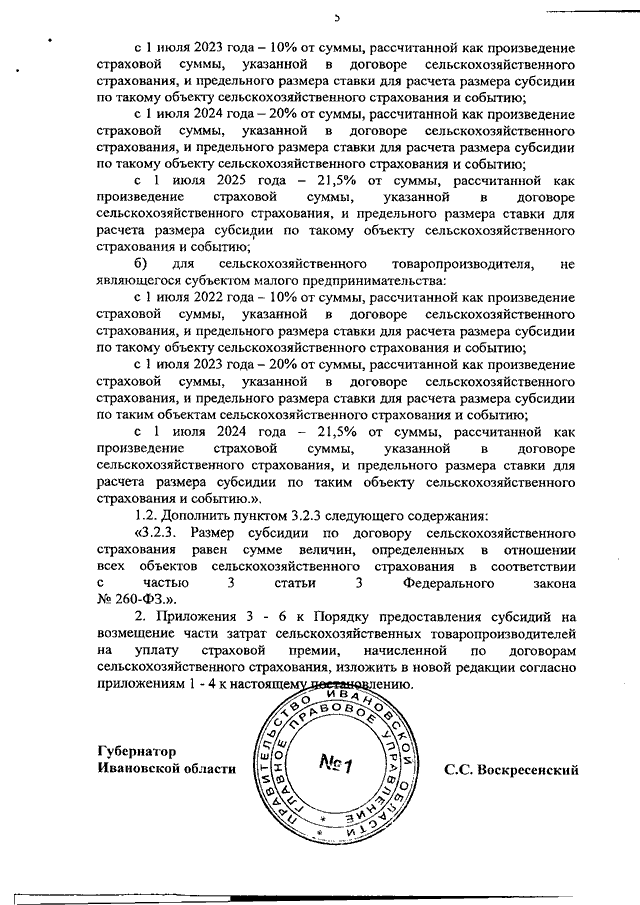 5

с 1 июля 2023 года – 10% от суммы, рассчитанной как произведение страховой суммы, указанной в договоре сельскохозяйственного страхования, и предельного размера ставки для расчета размера субсидии по такому объекту сельскохозяйственного страхования и событию;

с 1 июля 2024 года – 20% от суммы, рассчитанной как произведение страховой суммы, указанной в договоре сельскохозяйственного страхования, и предельного размера ставки для расчета размера субсидии по такому объекту сельскохозяйственного страхования и событию;

с 1 июля 2025 года – 21,5% от суммы, рассчитанной как произведение страховой суммы, указанной в договоре сельскохозяйственного страхования, и предельного размера ставки для расчета размера субсидии по такому объекту сельскохозяйственного страхования и событию;

б) для сельскохозяйственного товаропроизводителя, не являющегося субъектом малого предпринимательства:

с 1 июля 2022 года – 10% от суммы, рассчитанной как произведение страховой суммы, указанной в договоре сельскохозяйственного страхования, и предельного размера ставки для расчета размера субсидии по такому объекту сельскохозяйственного страхования и событию;

с 1 июля 2023 года – 20% от суммы, рассчитанной как произведение страховой суммы, указанной в договоре сельскохозяйственного страхования, и предельного размера ставки для расчета размера субсидии по таким объектам сельскохозяйственного страхования и событию;

с 1 июля 2024 года – 21,5% от суммы, рассчитанной как произведение страховой суммы, указанной в договоре сельскохозяйственного страхования, и предельного размера ставки для расчета размера субсидии по таким объекту сельскохозяйственного страхования и событию.».

1.2. Дополнить пунктом 3.2.3 следующего содержания:

«3.2.3. Размер субсидии по договору сельскохозяйственного страхования равен сумме величин, определенных в отношении всех объектов сельскохозяйственного страхования в соответствии с частью 3 статьи 3 Федерального закона № 260-ФЗ.».

2. Приложения 3 - 6 к Порядку предоставления субсидий на возмещение части затрат сельскохозяйственных товаропроизводителей на уплату страховой премии, начисленной по договорам сельскохозяйственного страхования, изложить в новой редакции согласно приложениям 1 - 4 к настоящему постановлению.

Губернатор
Ивановской области

ПРАВИТЕЛЬСТВО ИВАНОВСКОЙ ОБЛАСТИ ГЛАВНОЕ ПРАВОВОЕ УПРАВЛЕНИЕ
№1

С.С. Воскресенский